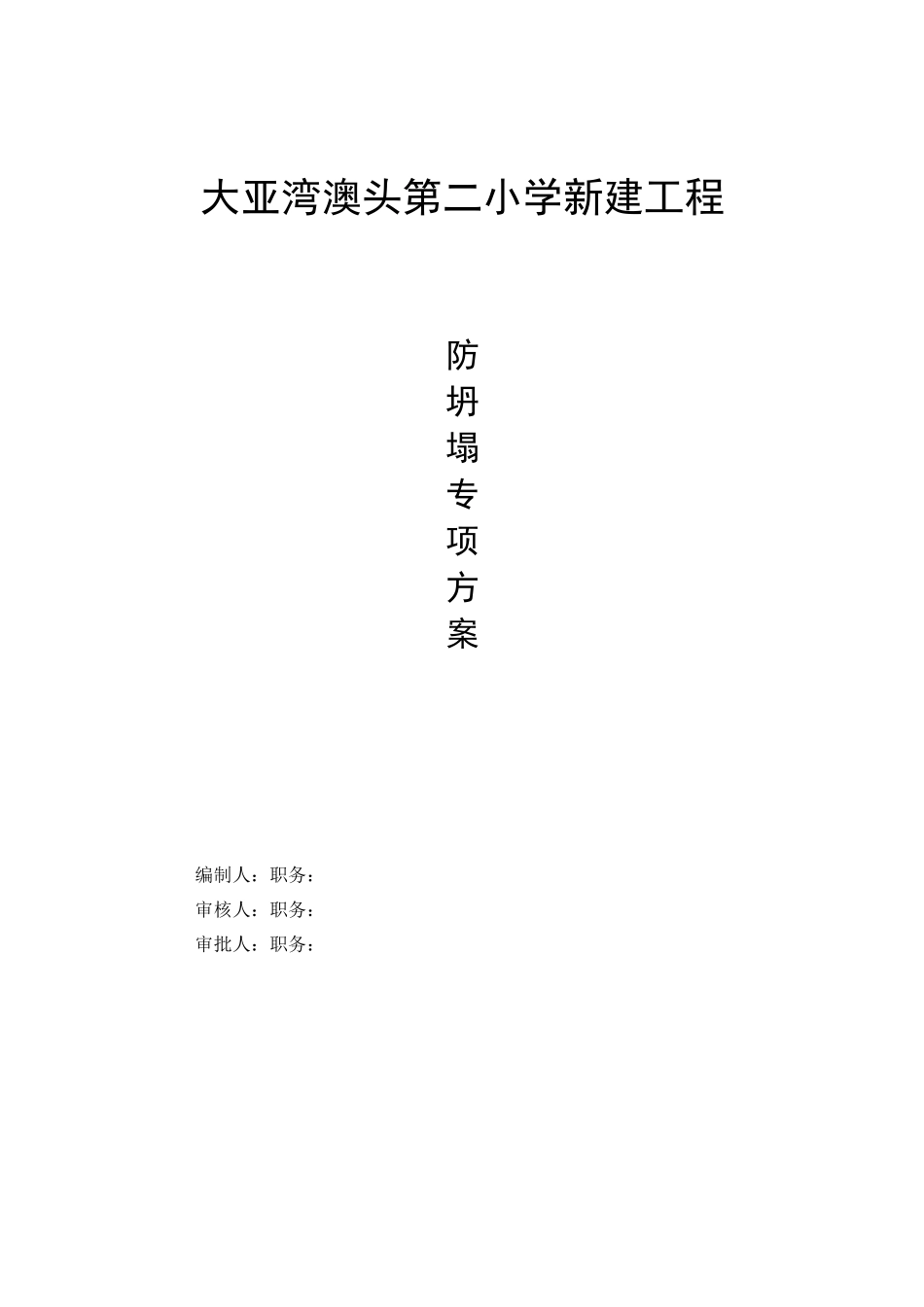 大亚湾澳头第二小学新建工程

防
坍
塌
专
项
方
案

编制人：职务：
审核人：职务：
审批人：职务：